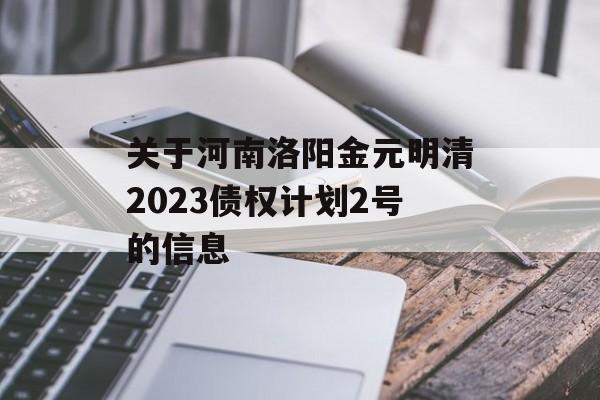 关于河南洛阳金元明清2023债权计划2号的信息